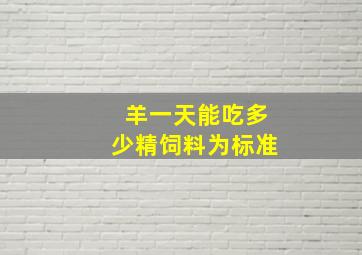 羊一天能吃多少精饲料为标准